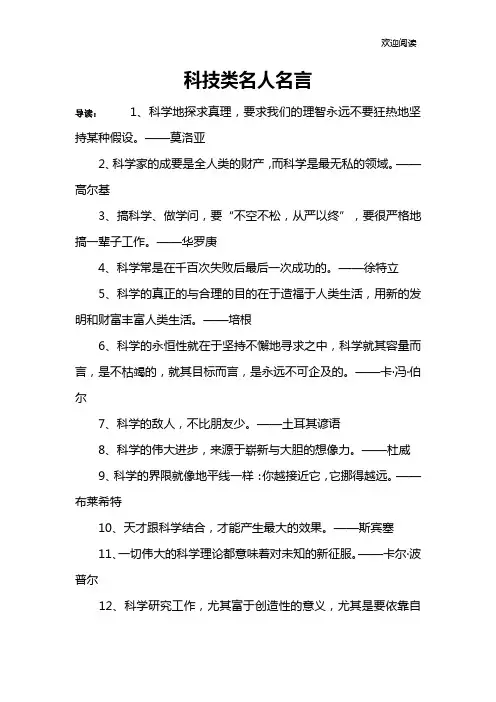 欢迎阅读

科技类名人名言

导读： 1、科学地探求真理，要求我们的理智永远不要狂热地坚持某种假设。——莫洛亚

2、科学家的成果是全人类的财产，而科学是最无私的领域。——高尔基

3、搞科学、做学问，要“不空不松，从严以终”，要很严格地搞一辈子工作。——华罗庚

4、科学常是在千百次失败后最后一次成功的。——徐特立

5、科学的真正的与合理的目的在于造福于人类生活，用新的发明和财富丰富人类生活。——培根

6、科学的永恒性就在于坚持不懈地寻求之中，科学就其容量而言，是不枯竭的，就其目标而言，是永远不可企及的。——卡·冯·伯尔

7、科学的敌人，不比朋友少。——土耳其谚语

8、科学的伟大进步，来源于崭新与大胆的想像力。——杜威

9、科学的界限就像地平线一样：你越接近它，它挪得越远。——布莱希特

10、天才跟科学结合，才能产生最大的效果。——斯宾塞

11、一切伟大的科学理论都意味着对未知的新征服。——卡尔·波普尔

12、科学研究工作，尤其富于创造性的意义，尤其是要依靠自